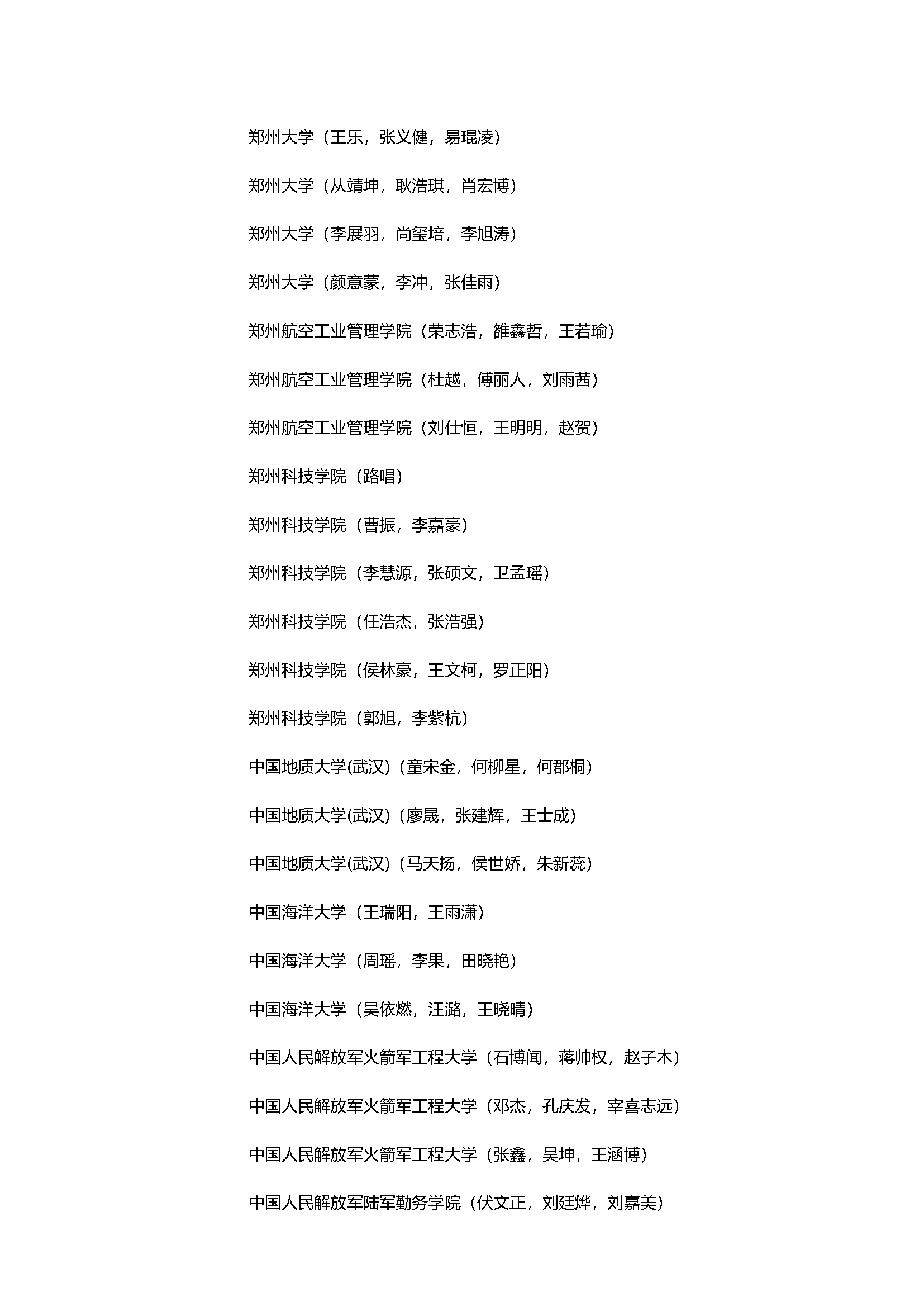 郑州大学（王乐，张义健，易琨凌）

郑州大学（从靖坤，耿浩琪，肖宏博）

郑州大学（李展羽，尚玺培，李旭涛）

郑州大学（颜意蒙，李冲，张佳雨）

郑州航空工业管理学院（荣志浩，雒鑫哲，王若瑜）

郑州航空工业管理学院（杜越，傅丽人，刘雨茜）

郑州航空工业管理学院（刘仕恒，王明明，赵贺）

郑州科技学院（路唱）

郑州科技学院（曹振，李嘉豪）

郑州科技学院（李慧源，张硕文，卫孟瑶）

郑州科技学院（任浩杰，张浩强）

郑州科技学院（侯林豪，王文柯，罗正阳）

郑州科技学院（郭旭，李紫杭）

中国地质大学(武汉)（童宋金，何柳星，何郡桐）

中国地质大学(武汉)（廖晟，张建辉，王士成）

中国地质大学(武汉)（马天扬，侯世娇，朱新蕊）

中国海洋大学（王瑞阳，王雨潇）

中国海洋大学（周瑶，李果，田晓艳）

中国海洋大学（吴依燃，汪潞，王晓晴）

中国人民解放军火箭军工程大学（石博闻，蒋帅权，赵子木）

中国人民解放军火箭军工程大学（邓杰，孔庆发，宰喜志远）

中国人民解放军火箭军工程大学（张鑫，吴坤，王涵博）

中国人民解放军陆军勤务学院（伏文正，刘廷烨，刘嘉美）